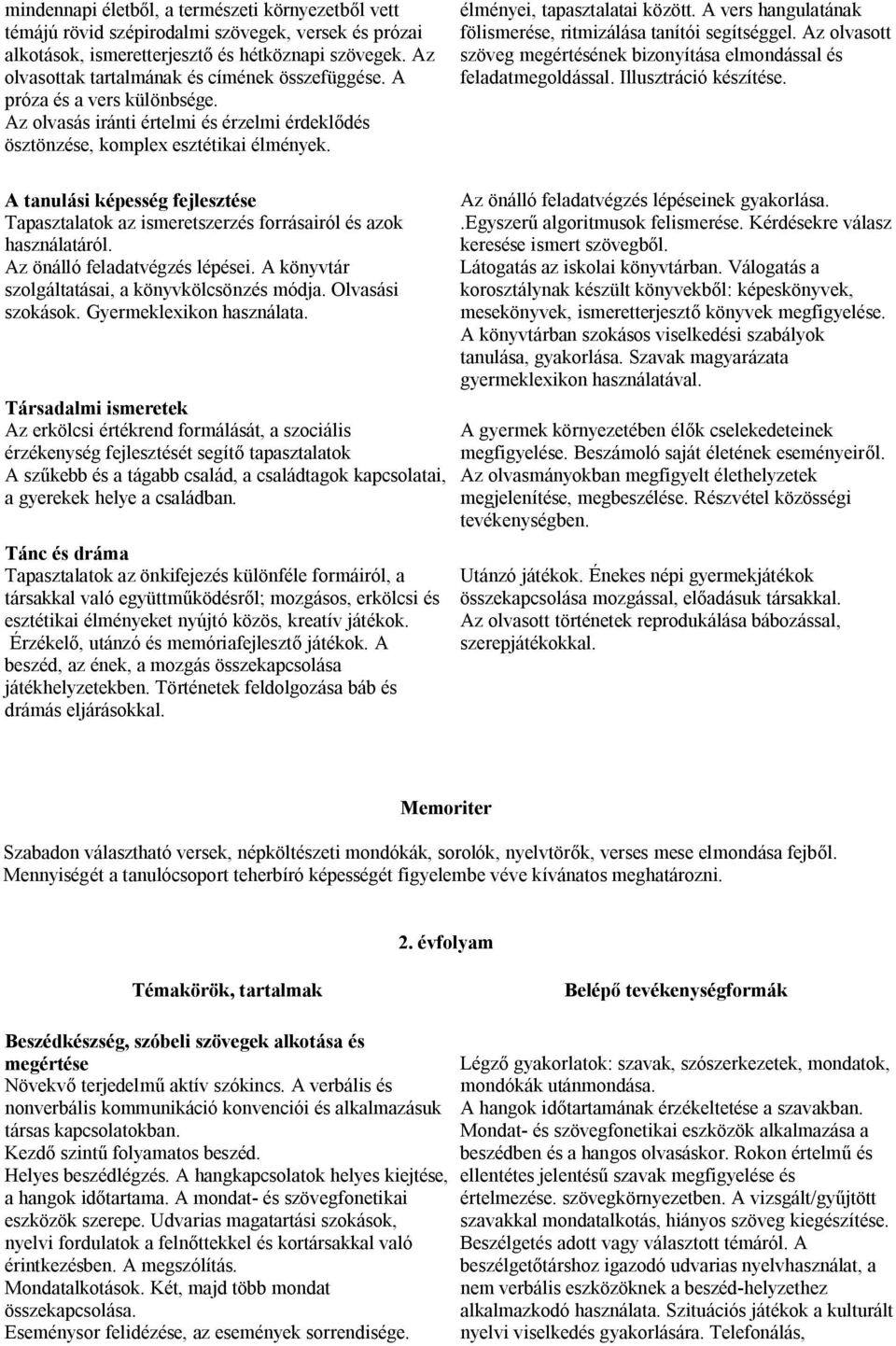 mindennapi életből, a természeti környezetből vett témájú rövid szépirodalmi szövegek, versek és prózai alkotások, ismeretterjesztő és hétköznapi szövegek. Az olvasottak tartalmának és címének összefüggése. A próza és a vers különbsége.
Az olvasás iránti értelmi és érzelmi érdeklődés ösztönzése, komplex esztétikai élmények.

élményei, tapasztalatai között. A vers hangulatának fölismerése, ritmizálása tanítói segítséggel. Az olvasott szöveg megértésének bizonyítása elmondással és feladatmegoldással. Illusztráció készítése.

A tanulási képesség fejlesztése
Tapasztalatok az ismeretszerzés forrásairól és azok használatáról.
Az önálló feladatvégzés lépései. A könyvtár szolgáltatásai, a könyvkölcsönzés módja. Olvasási szokások. Gyermeklexikon használata.

Az önálló feladatvégzés lépéseinek gyakorlása. .Egyszerű algoritmusok felismerése. Kérdésekre válasz keresése ismert szövegből.
Látogatás az iskolai könyvtárban. Válogatás a korosztálynak készült könyvekből: képeskönyvek, mesekönyvek, ismeretterjesztő könyvek megfigyelése. A könyvtárban szokásos viselkedési szabályok tanulása, gyakorlása. Szavak magyarázata gyermeklexikon használatával.

Társadalmi ismeretek
Az erkölcsi értékrend formálását, a szociális érzékenység fejlesztését segítő tapasztalatok
A szűkebb és a tágabb család, a családtagok kapcsolatai, a gyerekek helye a családban.

A gyermek környezetében élők cselekedeteinek megfigyelése. Beszámoló saját életének eseményeiről. Az olvasmányokban megfigyelt élethelyzetek megjelenítése, megbeszélése. Részvétel közösségi tevékenységben.

Tánc és dráma
Tapasztalatok az önkifejezés különféle formáiról, a társakkal való együttműködésről; mozgásos, erkölcsi és esztétikai élményeket nyújtó közös, kreatív játékok. Érzékelő, utánzó és memóriafejlesztő játékok. A beszéd, az ének, a mozgás összekapcsolása játékhelyzetekben. Történetek feldolgozása báb és drámás eljárásokkal.

Utánzó játékok. Énekes népi gyermekjátékok összekapcsolása mozgással, előadásuk társakkal. Az olvasott történetek reprodukálása bábozással, szerepjátékokkal.

Memoriter

Szabadon választható versek, népköltészeti mondókák, sorolók, nyelvtörők, verses mese elmondása fejből. Mennyiségét a tanulócsoport teherbíró képességét figyelembe véve kívánatos meghatározni.

2. évfolyam

Témakörök, tartalmak

Belépő tevékenységformák

Beszédkészség, szóbeli szövegek alkotása és megértése
Növekvő terjedelmű aktív szókincs. A verbális és nonverbális kommunikáció konvenciói és alkalmazásuk társas kapcsolatokban.
Kezdő szintű folyamatos beszéd.
Helyes beszédlégzés. A hangkapcsolatok helyes kiejtése, a hangok időtartama. A mondat- és szövegfonetikai eszközök szerepe. Udvarias magatartási szokások, nyelvi fordulatok a felnőttekkel és kortársakkal való érintkezésben. A megszólítás.
Mondatalkotások. Két, majd több mondat összekapcsolása.
Eseménysor felidézése, az események sorrendisége.

Légző gyakorlatok: szavak, szószerkezetek, mondatok, mondókák utánmondása.
A hangok időtartamának érzékeltetése a szavakban. Mondat- és szövegfonetikai eszközök alkalmazása a beszédben és a hangos olvasáskor. Rokon értelmű és ellentétes jelentésű szavak megfigyelése és értelmezése. szövegkörnyezetben. A vizsgált/gyűjtött szavakkal mondatalkotás, hiányos szöveg kiegészítése. Beszélgetés adott vagy választott témáról. A beszélgetőtárshoz igazodó udvarias nyelvhasználat, a nem verbális eszközöknek a beszéd-helyzethez alkalmazkodó használata. Szituációs játékok a kulturált nyelvi viselkedés gyakorlására. Telefonálás,